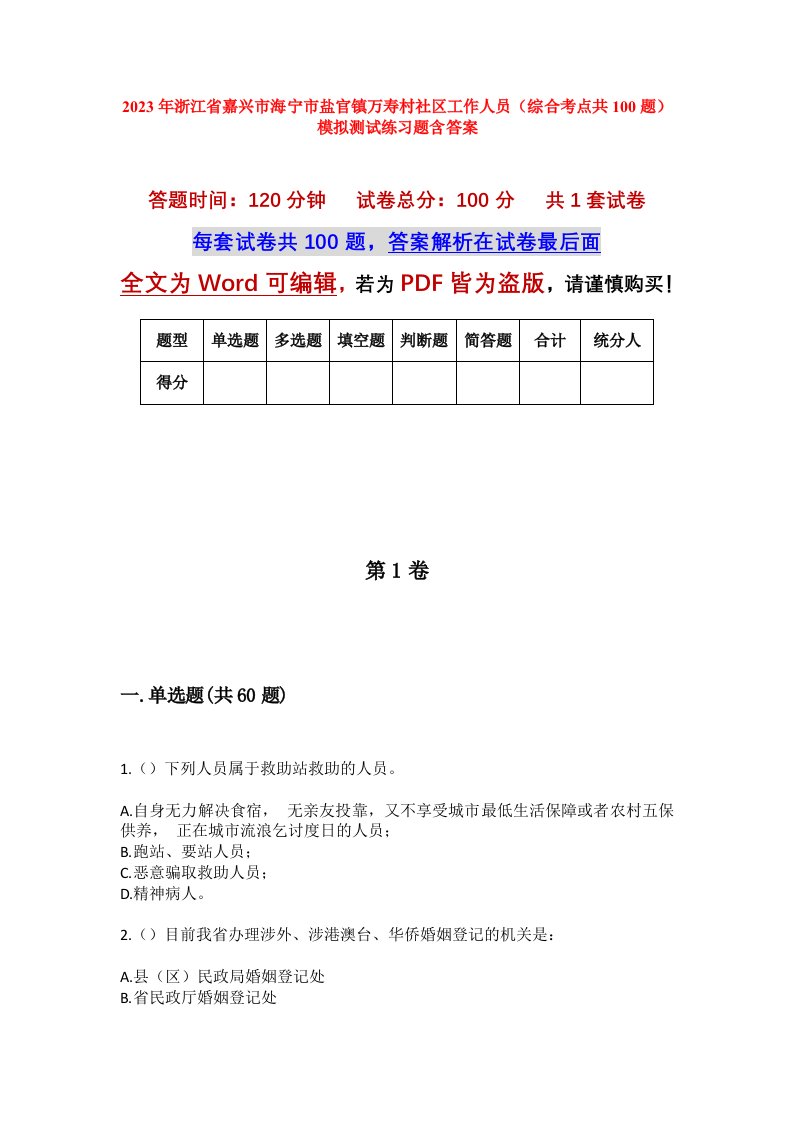 2023年浙江省嘉兴市海宁市盐官镇万寿村社区工作人员（综合考点共100题）模拟测试练习题含答案

答题时间：120分钟　试卷总分：100分　共1套试卷

每套试卷共100题，答案解析在试卷最后面

全文为Word可编辑，若为PDF皆为盗版，请谨慎购买！

| 题型 | 单选题 | 多选题 | 填空题 | 判断题 | 简答题 | 合计 | 统分人 |
|---|---|---|---|---|---|---|---|
| 得分 | | | | | | | |

第1卷

一.单选题(共60题)

1.（）下列人员属于救助站救助的人员。

A.自身无力解决食宿，　无亲友投靠，又不享受城市最低生活保障或者农村五保供养，　正在城市流浪乞讨度日的人员；
B.跑站、要站人员；
C.恶意骗取救助人员；
D.精神病人。

2.（）目前我省办理涉外、涉港澳台、华侨婚姻登记的机关是：

A.县（区）民政局婚姻登记处
B.省民政厅婚姻登记处